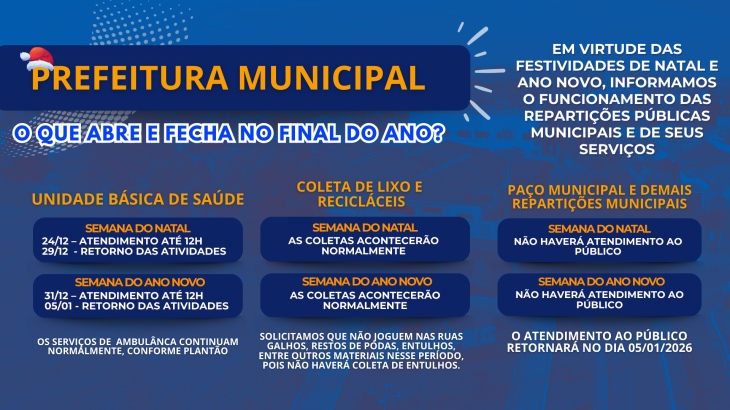 PREFEITURA MUNICIPAL

O QUE ABRE E FECHA NO FINAL DO ANO?

EM VIRTUDE DAS FESTIVIDADES DE NATAL E ANO NOVO, INFORMAMOS O FUNCIONAMENTO DAS REPARTIÇÕES PÚBLICAS MUNICIPAIS E DE SEUS SERVIÇOS

UNIDADE BÁSICA DE SAÚDE

SEMANA DO NATAL
24/12 – ATENDIMENTO ATÉ 12H
29/12 - RETORNO DAS ATIVIDADES

SEMANA DO ANO NOVO
31/12 – ATENDIMENTO ATÉ 12H
05/01 - RETORNO DAS ATIVIDADES

OS SERVIÇOS DE AMBULÂNCA CONTINUAM NORMALMENTE, CONFORME PLANTÃO

COLETA DE LIXO E RECICLÁCEIS

SEMANA DO NATAL
AS COLETAS ACONTECERÃO NORMALMENTE

SEMANA DO ANO NOVO
AS COLETAS ACONTECERÃO NORMALMENTE

SOLICITAMOS QUE NÃO JOGUEM NAS RUAS GALHOS, RESTOS DE PODAS, ENTULHOS, ENTRE OUTROS MATERIAIS NESSE PERÍODO, POIS NÃO HAVERÁ COLETA DE ENTULHOS.

PAÇO MUNICIPAL E DEMAIS REPARTIÇÕES MUNICIPAIS

SEMANA DO NATAL
NÃO HAVERÁ ATENDIMENTO AO PÚBLICO

SEMANA DO ANO NOVO
NÃO HAVERÁ ATENDIMENTO AO PÚBLICO

O ATENDIMENTO AO PÚBLICO RETORNARÁ NO DIA 05/01/2026